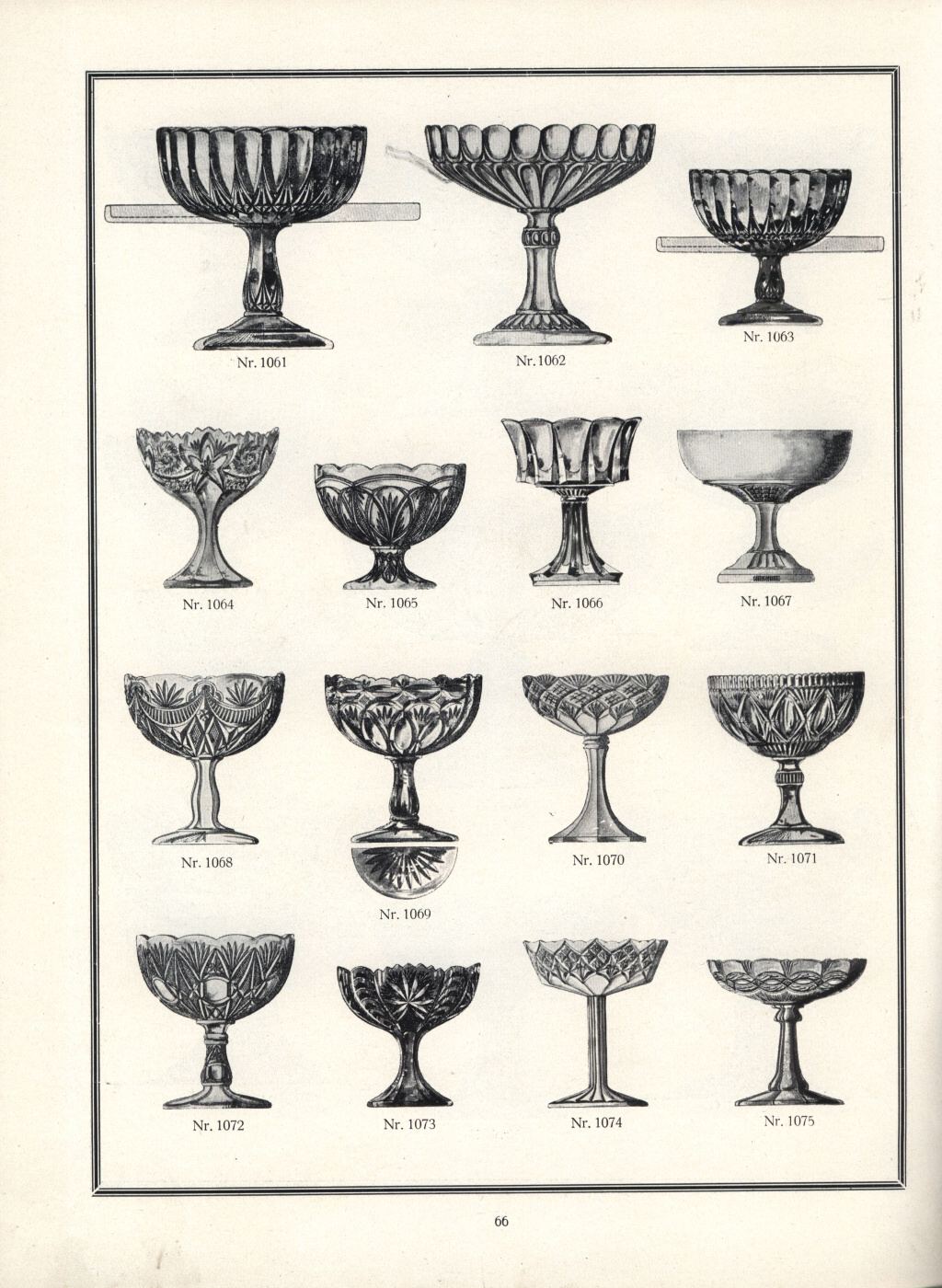 Nr. 1061

Nr. 1062

Nr. 1063

Nr. 1064

Nr. 1065

Nr. 1066

Nr. 1067

Nr. 1068

Nr. 1069

Nr. 1070

Nr. 1071

Nr. 1072

Nr. 1073

Nr. 1074

Nr. 1075

66